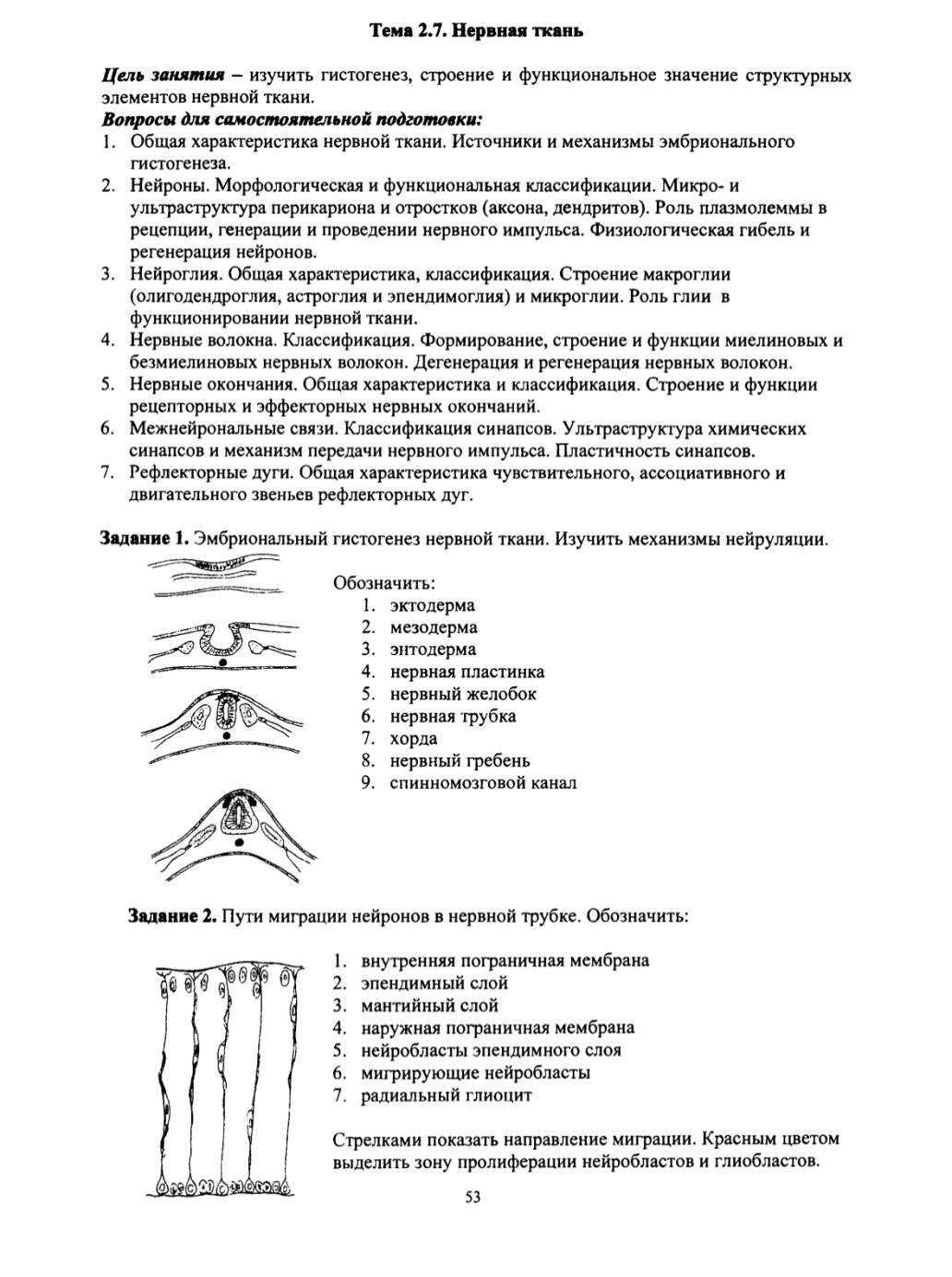 Тема 2.7. Нервная ткань

Цель занятия – изучить гистогенез, строение и функциональное значение структурных элементов нервной ткани.

Вопросы для самостоятельной подготовки:

1. Общая характеристика нервной ткани. Источники и механизмы эмбрионального гистогенеза.
2. Нейроны. Морфологическая и функциональная классификации. Микро- и ультраструктура перикариона и отростков (аксона, дендритов). Роль плазмолеммы в рецепции, генерации и проведении нервного импульса. Физиологическая гибель и регенерация нейронов.
3. Нейроглия. Общая характеристика, классификация. Строение макроглии (олигодендроглия, астроглия и эпендимоглия) и микроглии. Роль глии в функционировании нервной ткани.
4. Нервные волокна. Классификация. Формирование, строение и функции миелиновых и безмиелиновых нервных волокон. Дегенерация и регенерация нервных волокон.
5. Нервные окончания. Общая характеристика и классификация. Строение и функции рецепторных и эффекторных нервных окончаний.
6. Межнейрональные связи. Классификация синапсов. Ультраструктура химических синапсов и механизм передачи нервного импульса. Пластичность синапсов.
7. Рефлекторные дуги. Общая характеристика чувствительного, ассоциативного и двигательного звеньев рефлекторных дуг.

Задание 1. Эмбриональный гистогенез нервной ткани. Изучить механизмы нейруляции.

Обозначить:
1. эктодерма
2. мезодерма
3. энтодерма
4. нервная пластинка
5. нервный желобок
6. нервная трубка
7. хорда
8. нервный гребень
9. спинномозговой канал

Задание 2. Пути миграции нейронов в нервной трубке. Обозначить:

1. внутренняя пограничная мембрана
2. эпендимный слой
3. мантийный слой
4. наружная пограничная мембрана
5. нейробласты эпендимного слоя
6. мигрирующие нейробласты
7. радиальный глиоцит

Стрелками показать направление миграции. Красным цветом выделить зону пролиферации нейробластов и глиобластов.

53